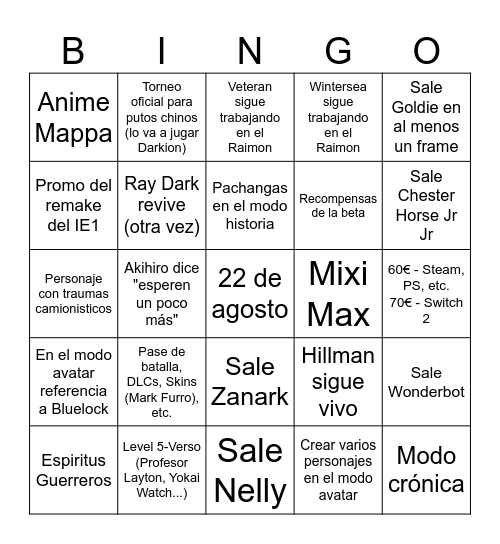 | B | I | N | G | O |
|---|---|---|---|---|
| Anime Mappa | Torneo oficial para putos chinos (lo va a jugar Darkion) | Veteran sigue trabajando en el Raimon | Wintersea sigue trabajando en el Raimon | Sale Goldie en al menos un frame |
| Promo del remake del IE1 | Ray Dark revive (otra vez) | Pachangas en el modo historia | Recompensas de la beta | Sale Chester Horse Jr Jr |
| Personaje con traumas camionisticos | Akihiro dice "esperen un poco más" | 22 de agosto | Mixi Max | 60€ - Steam, PS, etc. 70€ - Switch 2 |
| En el modo avatar referencia a Bluelock | Pase de batalla, DLCs, Skins (Mark Furro), etc. | Sale Zanark | Hillman sigue vivo | Sale Wonderbot |
| Espiritus Guerreros | Level 5-Verso (Profesor Layton, Yokai Watch...) | Sale Nelly | Crear varios personajes en el modo avatar | Modo crónica |